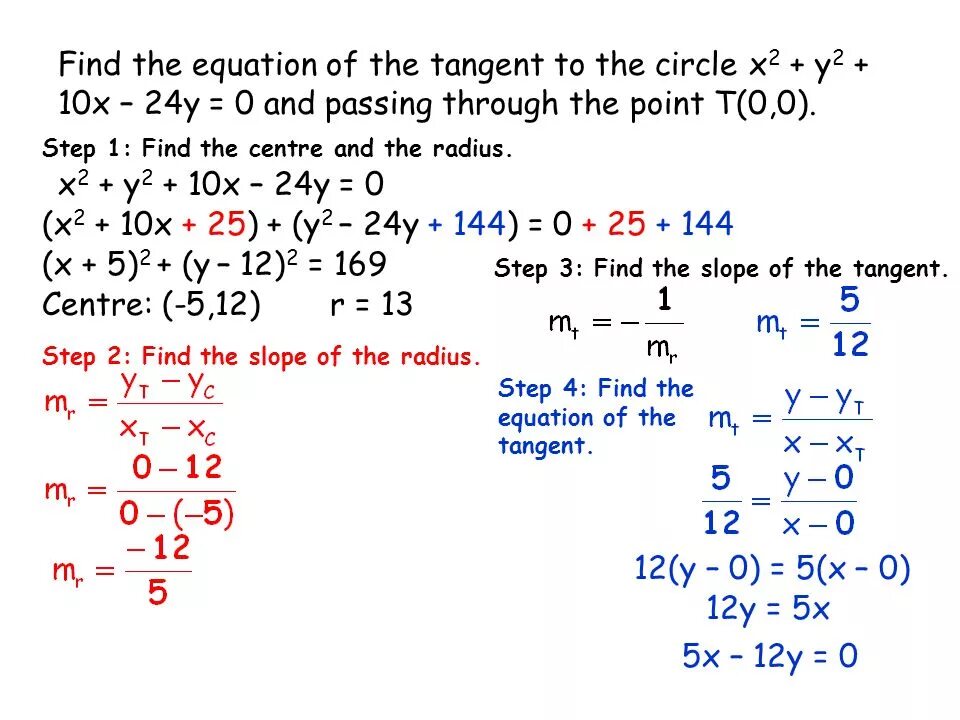 Find the equation of the tangent to the circle $x^2 + y^2 + 10x - 24y = 0$ and passing through the point T(0,0).

Step 1: Find the centre and the radius.

$x^2 + y^2 + 10x - 24y = 0$

$(x^2 + 10x + 25) + (y^2 - 24y + 144) = 0 + 25 + 144$

$(x + 5)^2 + (y - 12)^2 = 169$

Centre: (-5,12)  r = 13

Step 2: Find the slope of the radius.

$m_r = \frac{y_T - y_C}{x_T - x_C}$

$m_r = \frac{0 - 12}{0 - (-5)}$

$m_r = \frac{-12}{5}$

Step 3: Find the slope of the tangent.

$m_t = -\frac{1}{m_r}$  $m_t = \frac{5}{12}$

Step 4: Find the equation of the tangent.

$m_t = \frac{y - y_T}{x - x_T}$

$\frac{5}{12} = \frac{y - 0}{x - 0}$

$12(y - 0) = 5(x - 0)$

$12y = 5x$

$5x - 12y = 0$